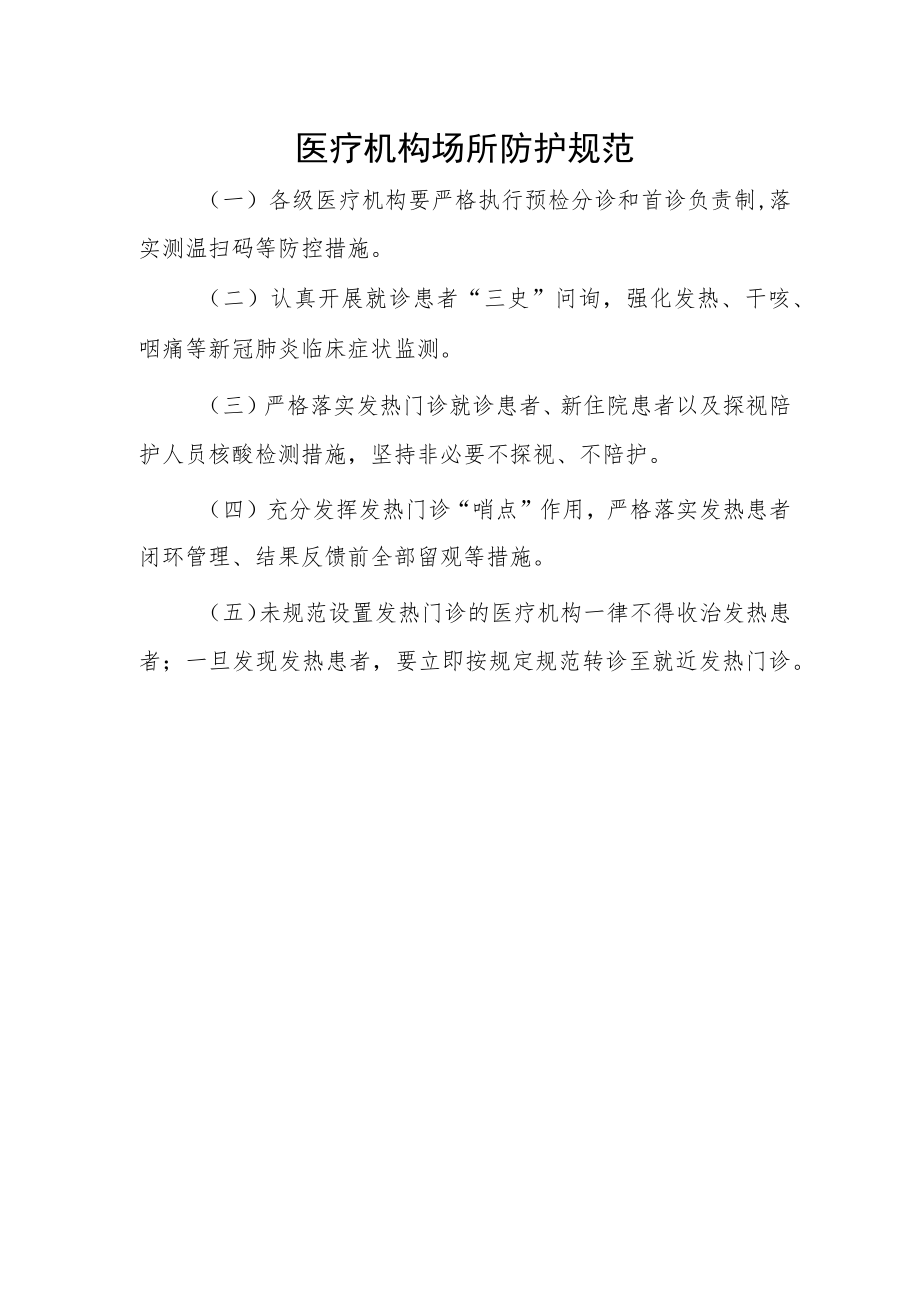 医疗机构场所防护规范

（一）各级医疗机构要严格执行预检分诊和首诊负责制,落实测温扫码等防控措施。

（二）认真开展就诊患者“三史”问询，强化发热、干咳、咽痛等新冠肺炎临床症状监测。

（三）严格落实发热门诊就诊患者、新住院患者以及探视陪护人员核酸检测措施，坚持非必要不探视、不陪护。

（四）充分发挥发热门诊“哨点”作用，严格落实发热患者闭环管理、结果反馈前全部留观等措施。

（五）未规范设置发热门诊的医疗机构一律不得收治发热患者；一旦发现发热患者，要立即按规定规范转诊至就近发热门诊。